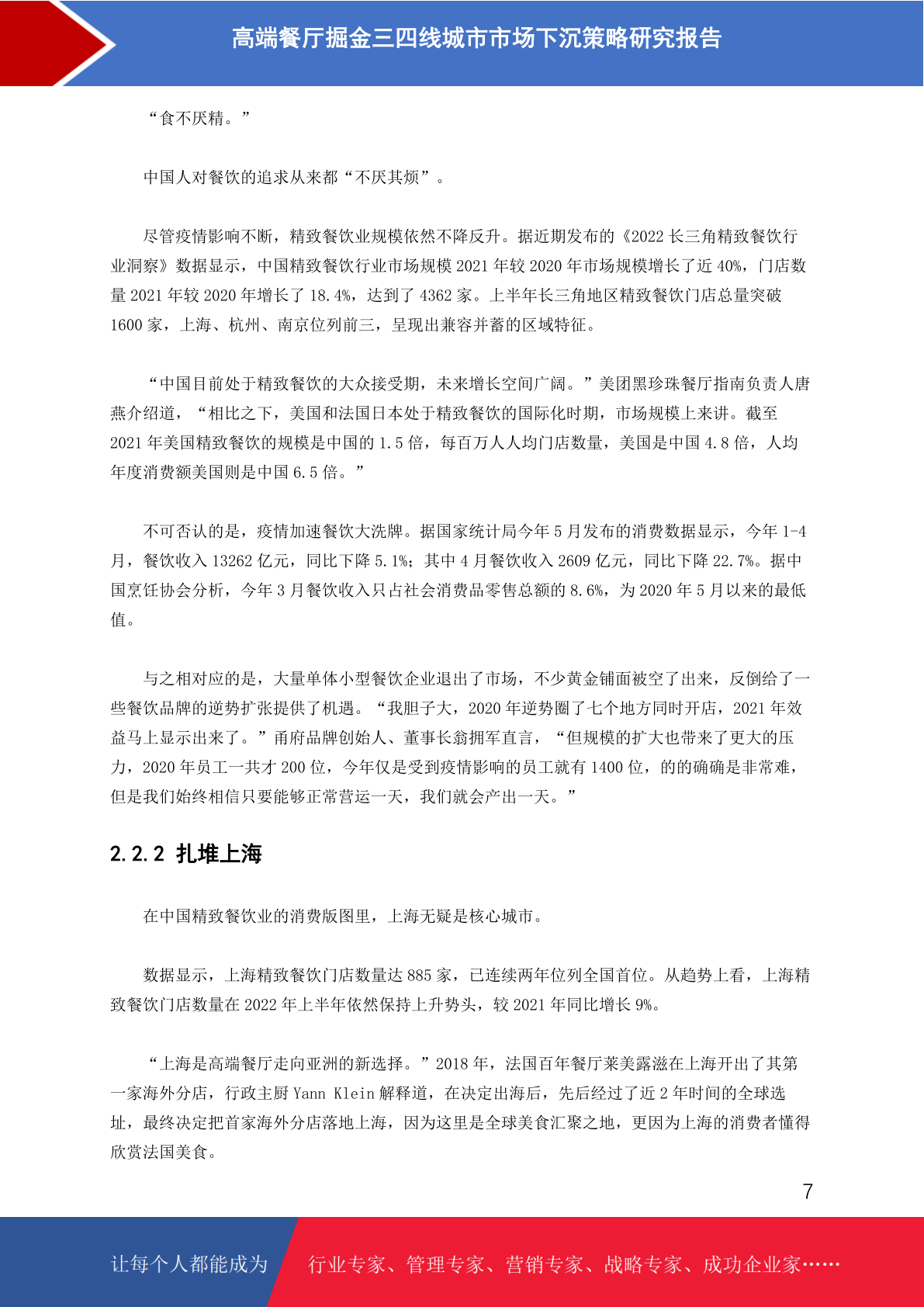 高端餐厅掘金三四线城市市场下沉策略研究报告

“食不厌精。”

中国人对餐饮的追求从来都“不厌其烦”。

尽管疫情影响不断，精致餐饮业规模依然不降反升。据近期发布的《2022 长三角精致餐饮行业洞察》数据显示，中国精致餐饮行业市场规模 2021 年较 2020 年市场规模增长了近 40%，门店数量 2021 年较 2020 年增长了 18.4%，达到了 4362 家。上半年长三角地区精致餐饮门店总量突破 1600 家，上海、杭州、南京位列前三，呈现出兼容并蓄的区域特征。

“中国目前处于精致餐饮的大众接受期，未来增长空间广阔。”美团黑珍珠餐厅指南负责人唐燕介绍道，“相比之下，美国和法国日本处于精致餐饮的国际化时期，市场规模上来讲。截至 2021 年美国精致餐饮的规模是中国的 1.5 倍，每百万人人均门店数量，美国是中国 4.8 倍，人均年度消费额美国则是中国 6.5 倍。”

不可否认的是，疫情加速餐饮大洗牌。据国家统计局今年 5 月发布的消费数据显示，今年 1-4 月，餐饮收入 13262 亿元，同比下降 5.1%；其中 4 月餐饮收入 2609 亿元，同比下降 22.7%。据中国烹饪协会分析，今年 3 月餐饮收入只占社会消费品零售总额的 8.6%，为 2020 年 5 月以来的最低值。

与之相对应的是，大量单体小型餐饮企业退出了市场，不少黄金铺面被空了出来，反倒给了一些餐饮品牌的逆势扩张提供了机遇。“我胆子大，2020 年逆势圈了七个地方同时开店，2021 年效益马上显示出来了。”甬府品牌创始人、董事长翁拥军直言，“但规模的扩大也带来了更大的压力，2020 年员工一共才 200 位，今年仅是受到疫情影响的员工就有 1400 位，的的确确是非常难，但是我们始终相信只要能够正常营运一天，我们就会产出一天。”

2.2.2 扎堆上海

在中国精致餐饮业的消费版图里，上海无疑是核心城市。

数据显示，上海精致餐饮门店数量达 885 家，已连续两年位列全国首位。从趋势上看，上海精致餐饮门店数量在 2022 年上半年依然保持上升势头，较 2021 年同比增长 9%。

“上海是高端餐厅走向亚洲的新选择。”2018 年，法国百年餐厅莱美露滋在上海开出了其第一家海外分店，行政主厨 Yann Klein 解释道，在决定出海后，先后经过了近 2 年时间的全球选址，最终决定把首家海外分店落地上海，因为这里是全球美食汇聚之地，更因为上海的消费者懂得欣赏法国美食。

7

让每个人都能成为 行业专家、管理专家、营销专家、战略专家、成功企业家……